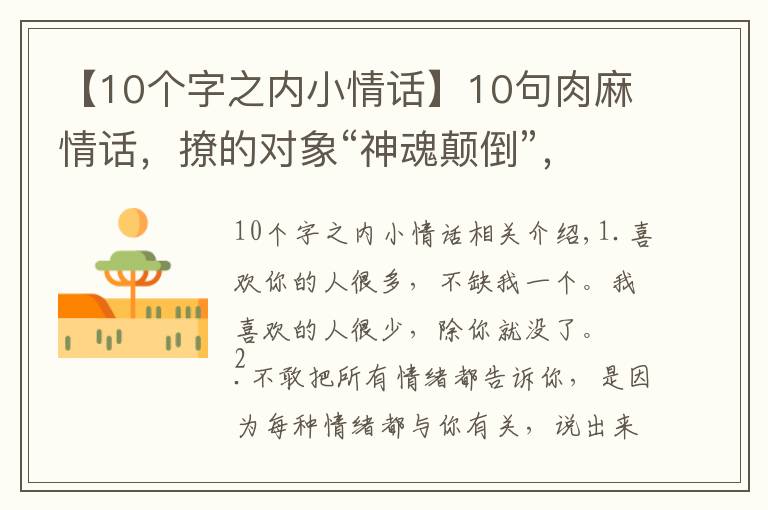 【10个字之内小情话】10句肉麻情话，撩的对象“神魂颠倒”，

10个字之内小情话相关介绍,1.喜欢你的人很多，不缺我一个。我喜欢的人很少，除你就没了。
2
.不敢把所有情绪都告诉你，是因为每种情绪都与你有关，说出来